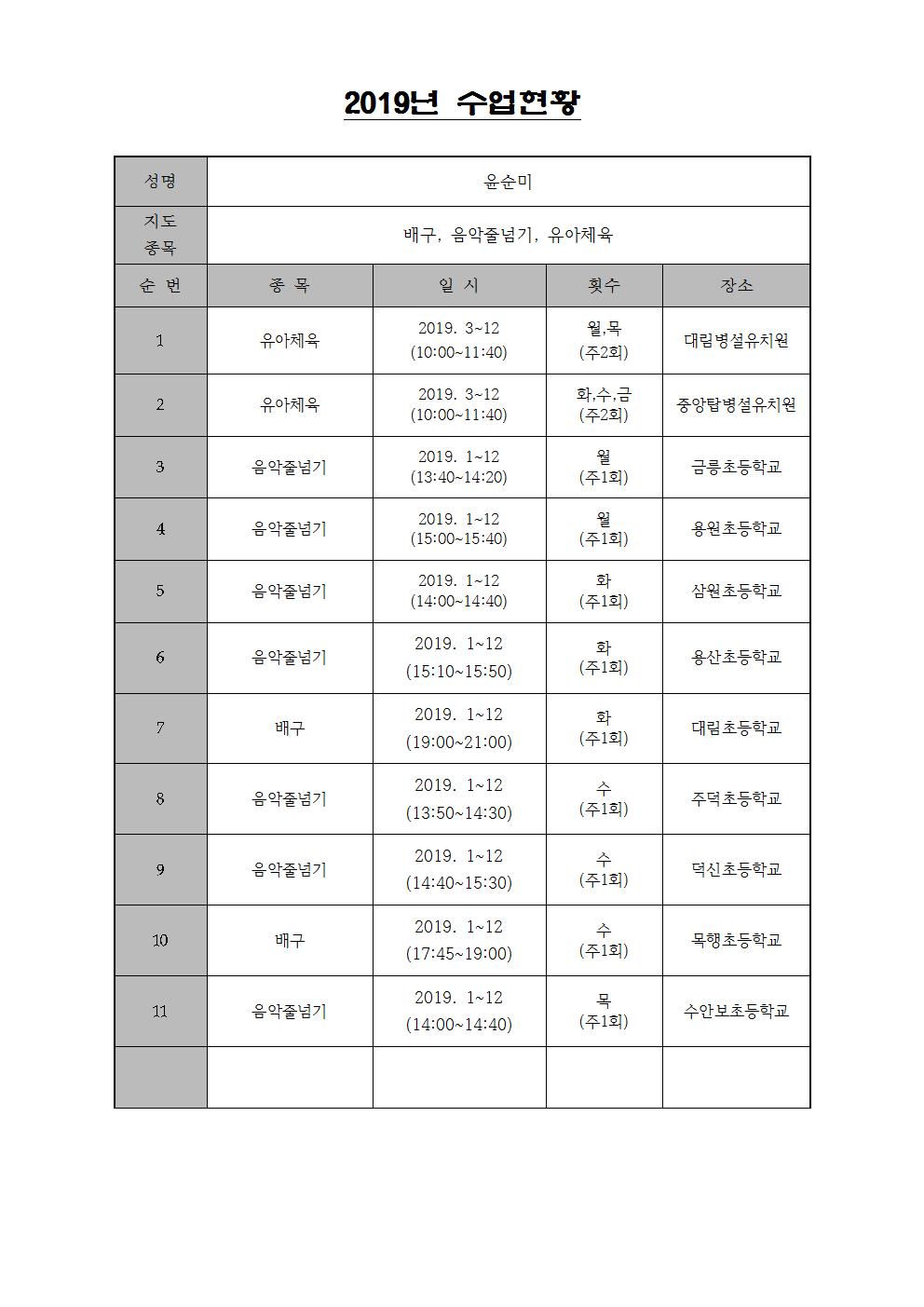 2019년 수업현황

| 성명 | 윤순미 | | | |
|---|---|---|---|---|
| 지도 종목 | 배구, 음악줄넘기, 유아체육 | | | |
| 순 번 | 종 목 | 일 시 | 횟수 | 장소 |
| 1 | 유아체육 | 2019. 3~12 (10:00~11:40) | 월,목 (주2회) | 대림병설유치원 |
| 2 | 유아체육 | 2019. 3~12 (10:00~11:40) | 화,수,금 (주2회) | 중앙탑병설유치원 |
| 3 | 음악줄넘기 | 2019. 1~12 (13:40~14:20) | 월 (주1회) | 금릉초등학교 |
| 4 | 음악줄넘기 | 2019. 1~12 (15:00~15:40) | 월 (주1회) | 용원초등학교 |
| 5 | 음악줄넘기 | 2019. 1~12 (14:00~14:40) | 화 (주1회) | 삼원초등학교 |
| 6 | 음악줄넘기 | 2019. 1~12 (15:10~15:50) | 화 (주1회) | 용산초등학교 |
| 7 | 배구 | 2019. 1~12 (19:00~21:00) | 화 (주1회) | 대림초등학교 |
| 8 | 음악줄넘기 | 2019. 1~12 (13:50~14:30) | 수 (주1회) | 주덕초등학교 |
| 9 | 음악줄넘기 | 2019. 1~12 (14:40~15:30) | 수 (주1회) | 덕신초등학교 |
| 10 | 배구 | 2019. 1~12 (17:45~19:00) | 수 (주1회) | 목행초등학교 |
| 11 | 음악줄넘기 | 2019. 1~12 (14:00~14:40) | 목 (주1회) | 수안보초등학교 |
| | | | | |